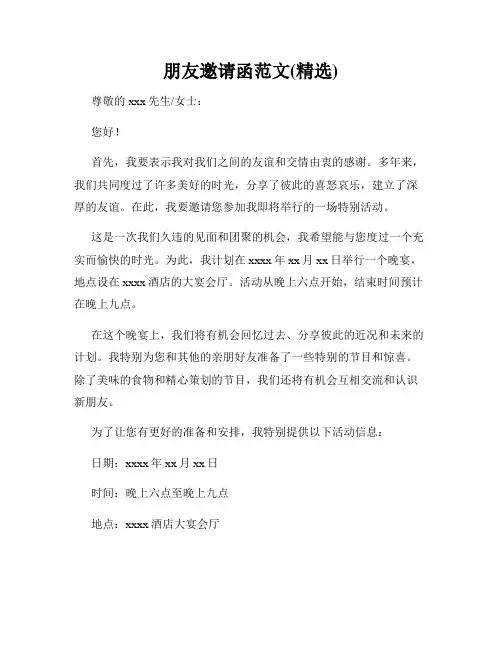 朋友邀请函范文(精选)

尊敬的 xxx 先生/女士：

您好！

首先，我要表示我对我们之间的友谊和交情由衷的感谢。多年来，我们共同度过了许多美好的时光，分享了彼此的喜怒哀乐，建立了深厚的友谊。在此，我要邀请您参加我即将举行的一场特别活动。

这是一次我们久违的见面和团聚的机会，我希望能与您度过一个充实而愉快的时光。为此，我计划在 xxxx 年 xx 月 xx 日举行一个晚宴，地点设在 xxxx 酒店的大宴会厅。活动从晚上六点开始，结束时间预计在晚上九点。

在这个晚宴上，我们将有机会回忆过去、分享彼此的近况和未来的计划。我特别为您和其他的亲朋好友准备了一些特别的节目和惊喜。除了美味的食物和精心策划的节目，我们还将有机会互相交流和认识新朋友。

为了让您有更好的准备和安排，我特别提供以下活动信息：

日期：xxxx 年 xx 月 xx 日

时间：晚上六点至晚上九点

地点：xxxx 酒店大宴会厅